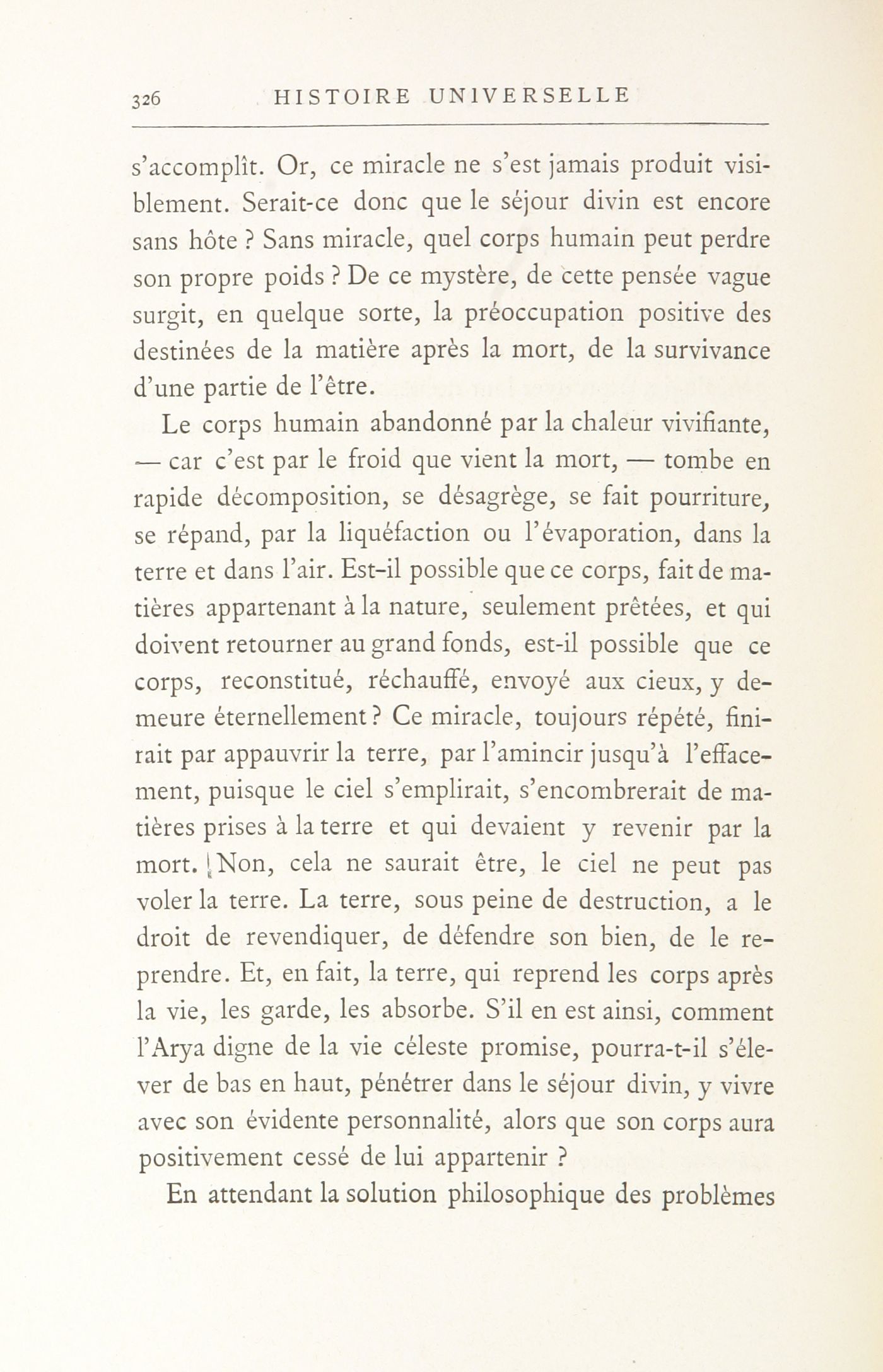 326 HISTOIRE UNIVERSELLE

s'accomplît. Or, ce miracle ne s'est jamais produit visiblement. Serait-ce donc que le séjour divin est encore sans hôte ? Sans miracle, quel corps humain peut perdre son propre poids ? De ce mystère, de cette pensée vague surgit, en quelque sorte, la préoccupation positive des destinées de la matière après la mort, de la survivance d'une partie de l'être.

Le corps humain abandonné par la chaleur vivifiante, — car c'est par le froid que vient la mort, — tombe en rapide décomposition, se désagrège, se fait pourriture, se répand, par la liquéfaction ou l'évaporation, dans la terre et dans l'air. Est-il possible que ce corps, fait de matières appartenant à la nature, seulement prêtées, et qui doivent retourner au grand fonds, est-il possible que ce corps, reconstitué, réchauffé, envoyé aux cieux, y demeure éternellement ? Ce miracle, toujours répété, finirait par appauvrir la terre, par l'amincir jusqu'à l'effacement, puisque le ciel s'emplirait, s'encombrerait de matières prises à la terre et qui devaient y revenir par la mort. Non, cela ne saurait être, le ciel ne peut pas voler la terre. La terre, sous peine de destruction, a le droit de revendiquer, de défendre son bien, de le reprendre. Et, en fait, la terre, qui reprend les corps après la vie, les garde, les absorbe. S'il en est ainsi, comment l'Arya digne de la vie céleste promise, pourra-t-il s'élever de bas en haut, pénétrer dans le séjour divin, y vivre avec son évidente personnalité, alors que son corps aura positivement cessé de lui appartenir ?

En attendant la solution philosophique des problèmes